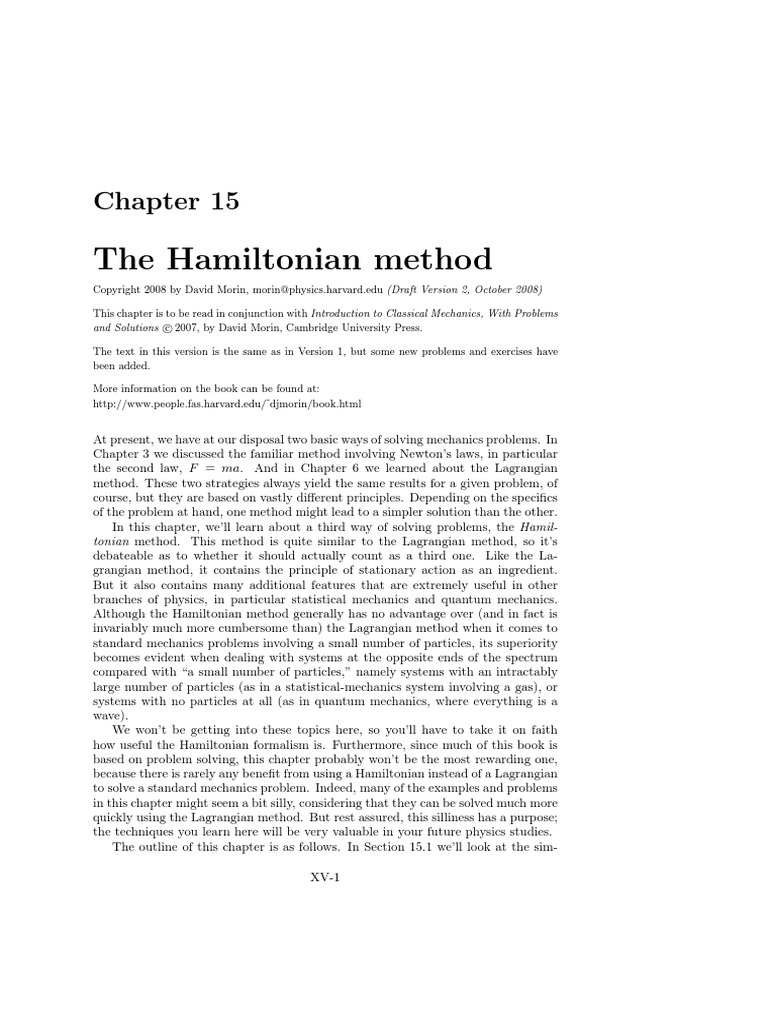 Chapter 15

The Hamiltonian method

Copyright 2008 by David Morin, morin@physics.harvard.edu (Draft Version 2, October 2008)

This chapter is to be read in conjunction with Introduction to Classical Mechanics, With Problems and Solutions © 2007, by David Morin, Cambridge University Press.

The text in this version is the same as in Version 1, but some new problems and exercises have been added.

More information on the book can be found at:
http://www.people.fas.harvard.edu/˜djmorin/book.html

At present, we have at our disposal two basic ways of solving mechanics problems. In Chapter 3 we discussed the familiar method involving Newton's laws, in particular the second law, $F = ma$. And in Chapter 6 we learned about the Lagrangian method. These two strategies always yield the same results for a given problem, of course, but they are based on vastly different principles. Depending on the specifics of the problem at hand, one method might lead to a simpler solution than the other.

In this chapter, we'll learn about a third way of solving problems, the Hamiltonian method. This method is quite similar to the Lagrangian method, so it's debateable as to whether it should actually count as a third one. Like the Lagrangian method, it contains the principle of stationary action as an ingredient. But it also contains many additional features that are extremely useful in other branches of physics, in particular statistical mechanics and quantum mechanics. Although the Hamiltonian method generally has no advantage over (and in fact is invariably much more cumbersome than) the Lagrangian method when it comes to standard mechanics problems involving a small number of particles, its superiority becomes evident when dealing with systems at the opposite ends of the spectrum compared with "a small number of particles," namely systems with an intractably large number of particles (as in a statistical-mechanics system involving a gas), or systems with no particles at all (as in quantum mechanics, where everything is a wave).

We won't be getting into these topics here, so you'll have to take it on faith how useful the Hamiltonian formalism is. Furthermore, since much of this book is based on problem solving, this chapter probably won't be the most rewarding one, because there is rarely any benefit from using a Hamiltonian instead of a Lagrangian to solve a standard mechanics problem. Indeed, many of the examples and problems in this chapter might seem a bit silly, considering that they can be solved much more quickly using the Lagrangian method. But rest assured, this silliness has a purpose; the techniques you learn here will be very valuable in your future physics studies.

The outline of this chapter is as follows. In Section 15.1 we'll look at the sim-

XV-1